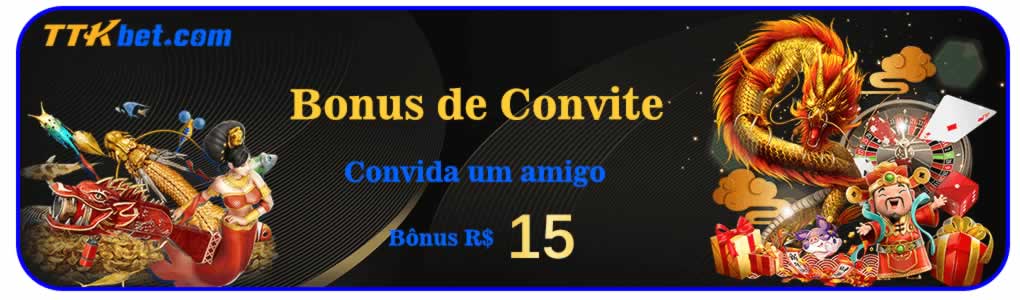 TTKbet.com

Bonus de Convite

Convida um amigo

Bônus R$ 15